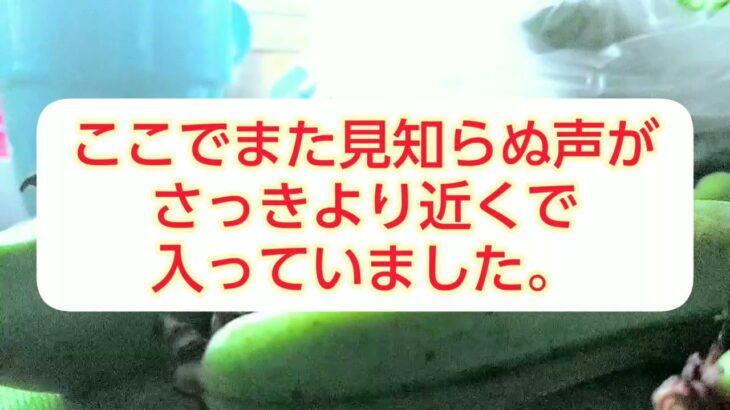 ここでまた見知らぬ声が
さっきより近くで
入っていました。